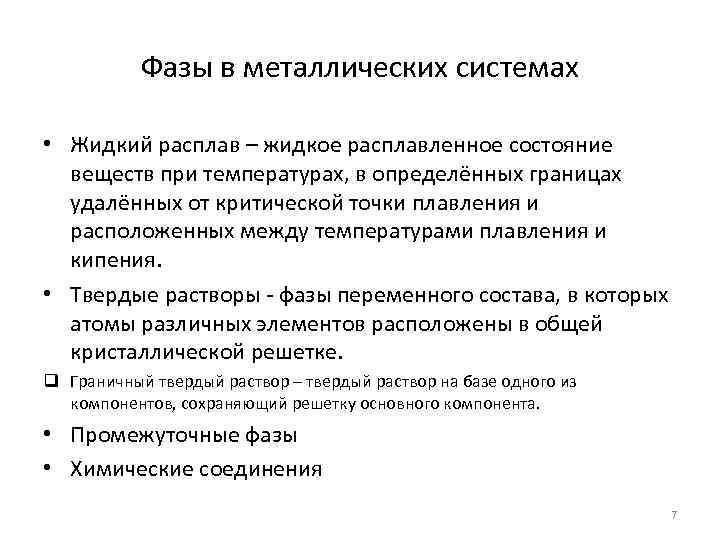 Фазы в металлических системах

• Жидкий расплав – жидкое расплавленное состояние веществ при температурах, в определённых границах удалённых от критической точки плавления и расположенных между температурами плавления и кипения.

• Твердые растворы - фазы переменного состава, в которых атомы различных элементов расположены в общей кристаллической решетке.

❑ Граничный твердый раствор – твердый раствор на базе одного из компонентов, сохраняющий решетку основного компонента.

• Промежуточные фазы

• Химические соединения

7